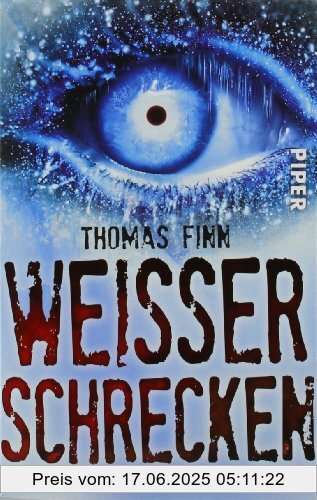 PIPER

THOMAS FINN

WEISSER SCHRECKEN

Preis vom: 17.06.2025 05:11:22